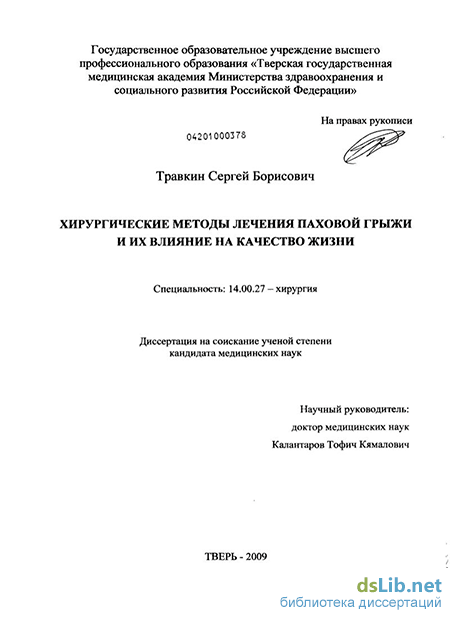 Государственное образовательное учреждение высшего профессионального образования «Тверская государственная медицинская академия Министерства здравоохранения и социального развития Российской Федерации»

На правах рукописи

04201000378

Травкин Сергей Борисович

ХИРУРГИЧЕСКИЕ МЕТОДЫ ЛЕЧЕНИЯ ПАХОВОЙ ГРЫЖИ И ИХ ВЛИЯНИЕ НА КАЧЕСТВО ЖИЗНИ

Специальность: 14.00.27 – хирургия

Диссертация на соискание ученой степени кандидата медицинских наук

Научный руководитель:
доктор медицинских наук
Калантаров Тофич Кямалович

ТВЕРЬ - 2009

dsLib.net
библиотека диссертаций